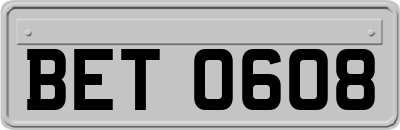 BET 0608